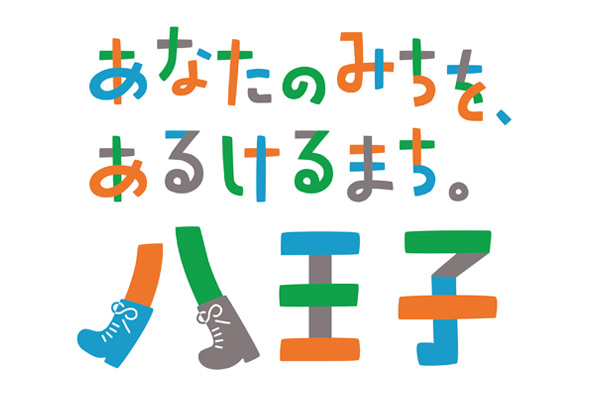 あなたのみちを、
あるけるまち。
八王子